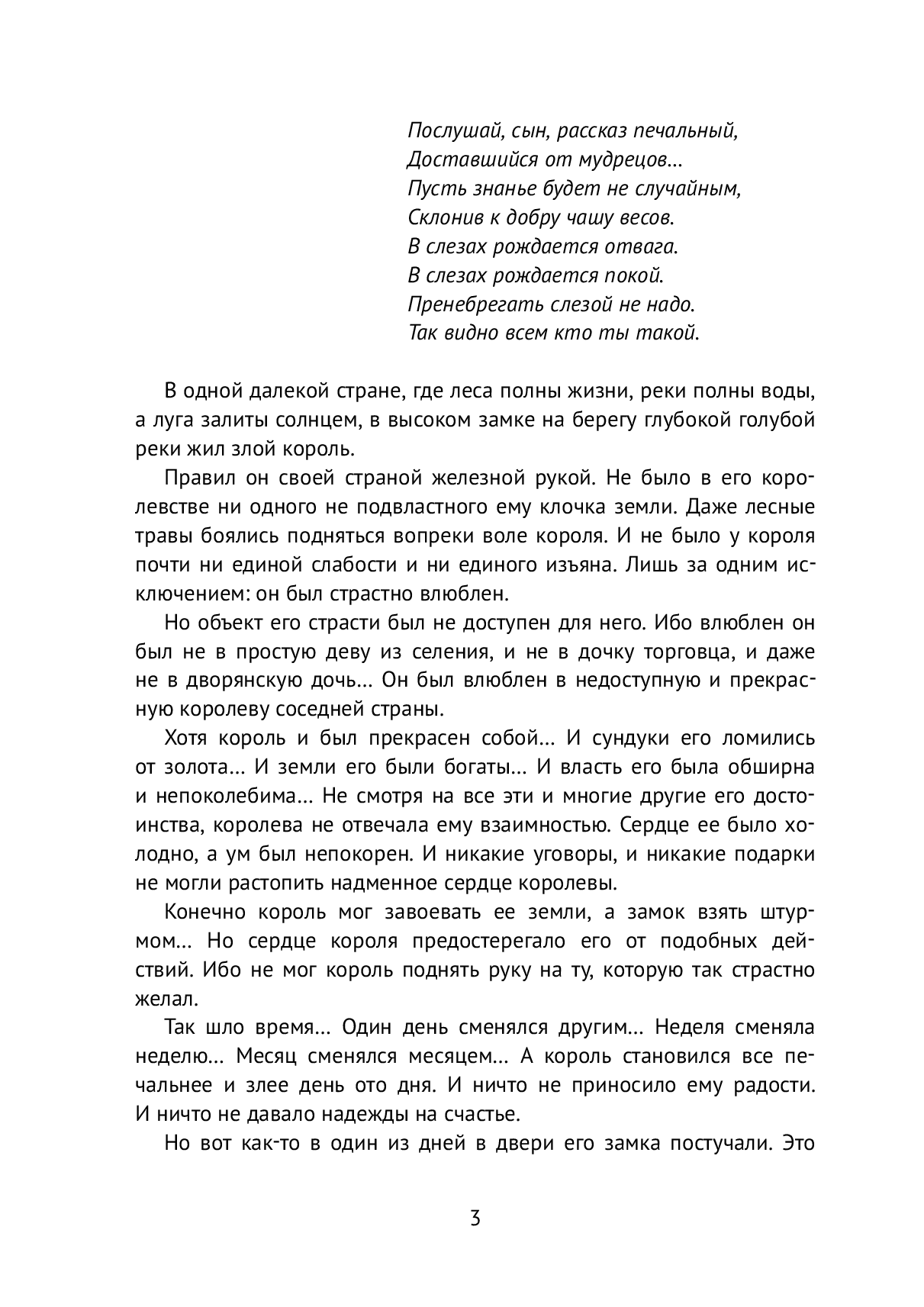 Послушай, сын, рассказ печальный,
Доставшийся от мудрецов...
Пусть знанье будет не случайным,
Склонив к добру чашу весов.
В слезах рождается отвага.
В слезах рождается покой.
Пренебрегать слезой не надо.
Так видно всем кто ты такой.

В одной далекой стране, где леса полны жизни, реки полны воды, а луга залиты солнцем, в высоком замке на берегу глубокой голубой реки жил злой король.

Правил он своей страной железной рукой. Не было в его королевстве ни одного не подвластного ему клочка земли. Даже лесные травы боялись подняться вопреки воле короля. И не было у короля почти ни единой слабости и ни единого изъяна. Лишь за одним исключением: он был страстно влюблен.

Но объект его страсти был не доступен для него. Ибо влюблен он был не в простую деву из селения, и не в дочку торговца, и даже не в дворянскую дочь... Он был влюблен в недоступную и прекрасную королеву соседней страны.

Хотя король и был прекрасен собой... И сундуки его ломились от золота... И земли его были богаты... И власть его была обширна и непоколебима... Не смотря на все эти и многие другие его достоинства, королева не отвечала ему взаимностью. Сердце ее было холодно, а ум был непокорен. И никакие уговоры, и никакие подарки не могли растопить надменное сердце королевы.

Конечно король мог завоевать ее земли, а замок взять штурмом... Но сердце короля предостерегало его от подобных действий. Ибо не мог король поднять руку на ту, которую так страстно желал.

Так шло время... Один день сменялся другим... Неделя сменяла неделю... Месяц сменялся месяцем... А король становился все печальнее и злее день ото дня. И ничто не приносило ему радости. И ничто не давало надежды на счастье.

Но вот как-то в один из дней в двери его замка постучали. Это

3